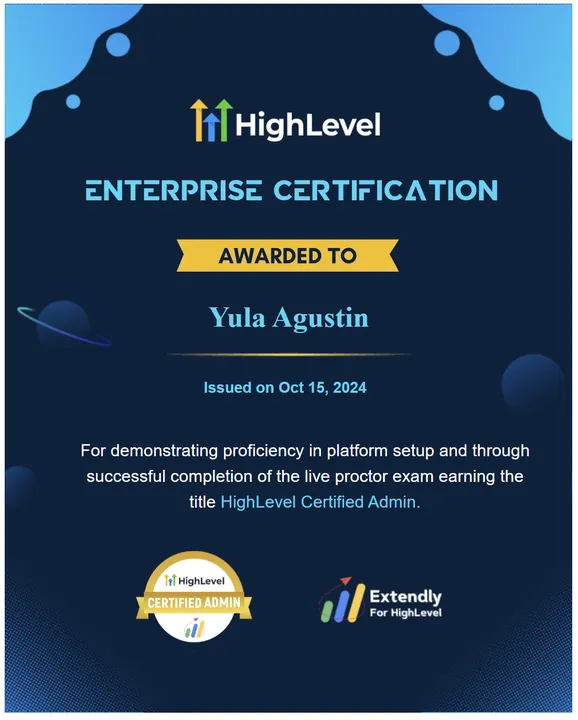 HighLevel

ENTERPRISE CERTIFICATION

AWARDED TO

Yula Agustin

Issued on Oct 15, 2024

For demonstrating proficiency in platform setup and through successful completion of the live proctor exam earning the title HighLevel Certified Admin.

HighLevel
CERTIFIED ADMIN

Extendly
For HighLevel